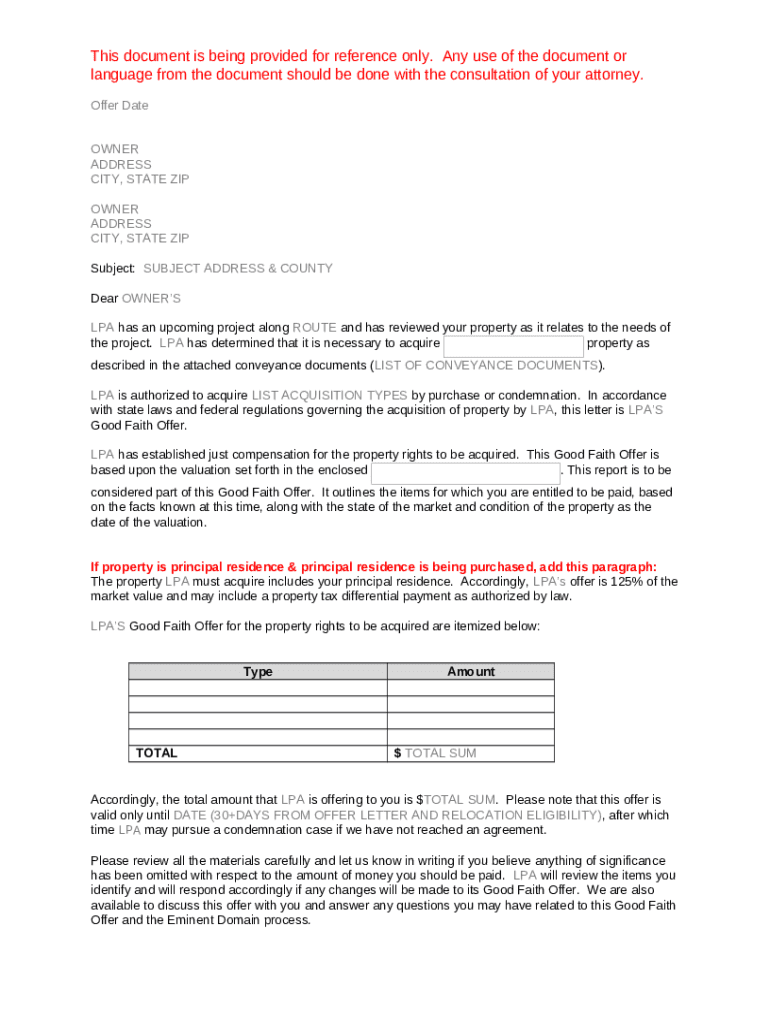 This document is being provided for reference only. Any use of the document or language from the document should be done with the consultation of your attorney.

Offer Date

OWNER
ADDRESS
CITY, STATE ZIP

OWNER
ADDRESS
CITY, STATE ZIP

Subject: SUBJECT ADDRESS & COUNTY

Dear OWNER'S

LPA has an upcoming project along ROUTE and has reviewed your property as it relates to the needs of the project. LPA has determined that it is necessary to acquire property as described in the attached conveyance documents (LIST OF CONVEYANCE DOCUMENTS).

LPA is authorized to acquire LIST ACQUISITION TYPES by purchase or condemnation. In accordance with state laws and federal regulations governing the acquisition of property by LPA, this letter is LPA'S Good Faith Offer.

LPA has established just compensation for the property rights to be acquired. This Good Faith Offer is based upon the valuation set forth in the enclosed . This report is to be considered part of this Good Faith Offer. It outlines the items for which you are entitled to be paid, based on the facts known at this time, along with the state of the market and condition of the property as the date of the valuation.

If property is principal residence & principal residence is being purchased, add this paragraph:
The property LPA must acquire includes your principal residence. Accordingly, LPA's offer is 125% of the market value and may include a property tax differential payment as authorized by law.

LPA'S Good Faith Offer for the property rights to be acquired are itemized below:

| Type | Amount |
|---|---|
| | |
| | |
| | |
| | |
| TOTAL | $ TOTAL SUM |

Accordingly, the total amount that LPA is offering to you is $TOTAL SUM. Please note that this offer is valid only until DATE (30+DAYS FROM OFFER LETTER AND RELOCATION ELIGIBILITY), after which time LPA may pursue a condemnation case if we have not reached an agreement.

Please review all the materials carefully and let us know in writing if you believe anything of significance has been omitted with respect to the amount of money you should be paid. LPA will review the items you identify and will respond accordingly if any changes will be made to its Good Faith Offer. We are also available to discuss this offer with you and answer any questions you may have related to this Good Faith Offer and the Eminent Domain process.